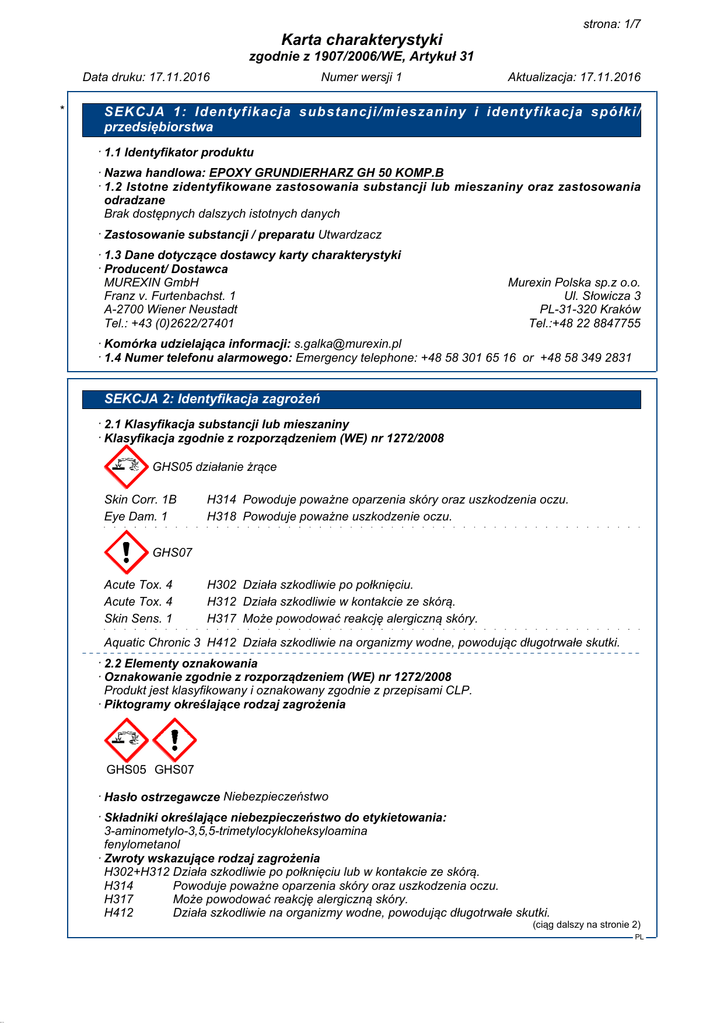 strona: 1/7

Karta charakterystyki
zgodnie z 1907/2006/WE, Artykuł 31

Data druku: 17.11.2016 Numer wersji 1 Aktualizacja: 17.11.2016

*

SEKCJA 1: Identyfikacja substancji/mieszaniny i identyfikacja spółki/przedsiębiorstwa

· 1.1 Identyfikator produktu

· Nazwa handlowa: EPOXY GRUNDIERHARZ GH 50 KOMP.B
· 1.2 Istotne zidentyfikowane zastosowania substancji lub mieszaniny oraz zastosowania odradzane
Brak dostępnych dalszych istotnych danych

· Zastosowanie substancji / preparatu Utwardzacz

· 1.3 Dane dotyczące dostawcy karty charakterystyki
· Producent/ Dostawca
MUREXIN GmbH
Franz v. Furtenbachst. 1
A-2700 Wiener Neustadt
Tel.: +43 (0)2622/27401

Murexin Polska sp.z o.o.
Ul. Słowicza 3
PL-31-320 Kraków
Tel.:+48 22 8847755

· Komórka udzielająca informacji: s.galka@murexin.pl
· 1.4 Numer telefonu alarmowego: Emergency telephone: +48 58 301 65 16 or +48 58 349 2831

SEKCJA 2: Identyfikacja zagrożeń

· 2.1 Klasyfikacja substancji lub mieszaniny
· Klasyfikacja zgodnie z rozporządzeniem (WE) nr 1272/2008

GHS05 działanie żrące

Skin Corr. 1B H314 Powoduje poważne oparzenia skóry oraz uszkodzenia oczu.
Eye Dam. 1 H318 Powoduje poważne uszkodzenie oczu.

GHS07

Acute Tox. 4 H302 Działa szkodliwie po połknięciu.
Acute Tox. 4 H312 Działa szkodliwie w kontakcie ze skórą.
Skin Sens. 1 H317 Może powodować reakcję alergiczną skóry.

Aquatic Chronic 3 H412 Działa szkodliwie na organizmy wodne, powodując długotrwałe skutki.

· 2.2 Elementy oznakowania
· Oznakowanie zgodnie z rozporządzeniem (WE) nr 1272/2008
Produkt jest klasyfikowany i oznakowany zgodnie z przepisami CLP.
· Piktogramy określające rodzaj zagrożenia

GHS05 GHS07

· Hasło ostrzegawcze Niebezpieczeństwo

· Składniki określające niebezpieczeństwo do etykietowania:
3-aminometylo-3,5,5-trimetylocykloheksyloamina
fenylometanol
· Zwroty wskazujące rodzaj zagrożenia
H302+H312 Działa szkodliwie po połknięciu lub w kontakcie ze skórą.
H314 Powoduje poważne oparzenia skóry oraz uszkodzenia oczu.
H317 Może powodować reakcję alergiczną skóry.
H412 Działa szkodliwie na organizmy wodne, powodując długotrwałe skutki.

(ciąg dalszy na stronie 2)
PL